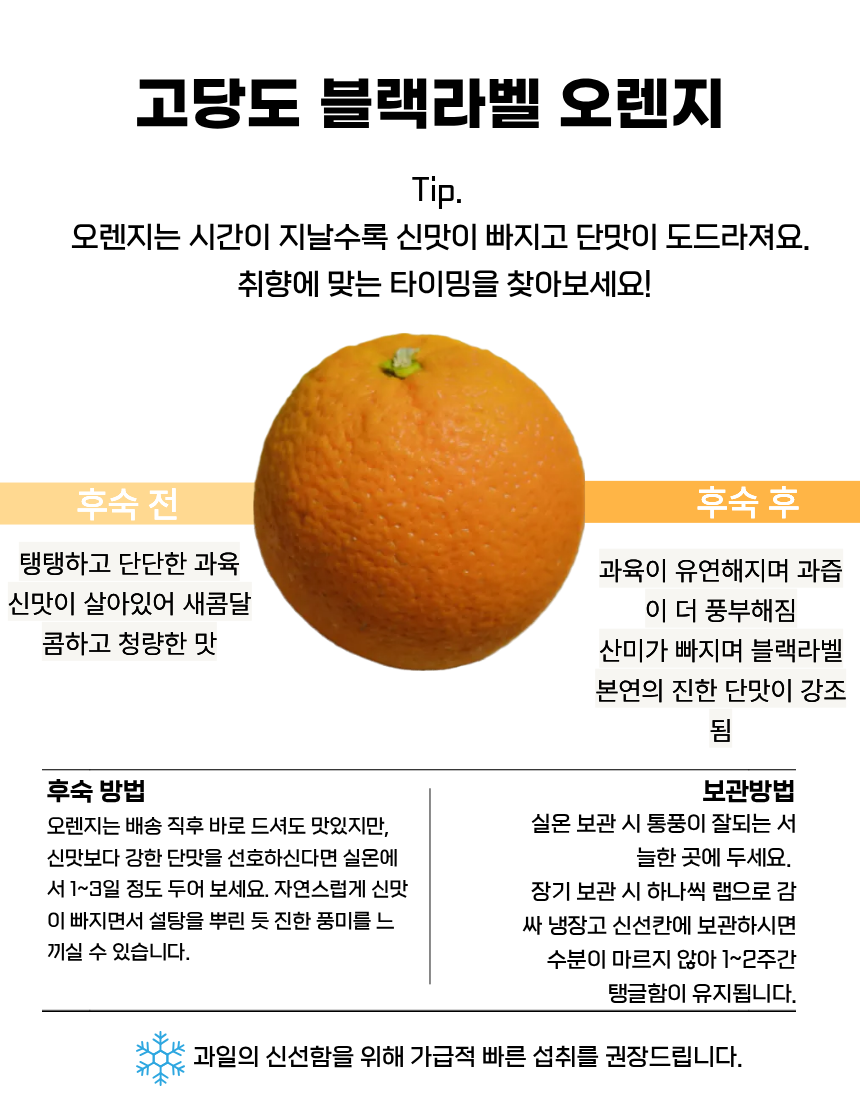 고당도 블랙라벨 오렌지

Tip.
오렌지는 시간이 지날수록 신맛이 빠지고 단맛이 도드라져요.
취향에 맞는 타이밍을 찾아보세요!

후숙 전

탱탱하고 단단한 과육
신맛이 살아있어 새콤달콤하고 청량한 맛

후숙 후

과육이 유연해지며 과즙이 더 풍부해짐
산미가 빠지며 블랙라벨 본연의 진한 단맛이 강조됨

후숙 방법

오렌지는 배송 직후 바로 드셔도 맛있지만, 신맛보다 강한 단맛을 선호하신다면 실온에서 1~3일 정도 두어 보세요. 자연스럽게 신맛이 빠지면서 설탕을 뿌린 듯 진한 풍미를 느끼실 수 있습니다.

보관방법

실온 보관 시 통풍이 잘되는 서늘한 곳에 두세요.
장기 보관 시 하나씩 랩으로 감싸 냉장고 신선칸에 보관하시면 수분이 마르지 않아 1~2주간 탱글함이 유지됩니다.

과일의 신선함을 위해 가급적 빠른 섭취를 권장드립니다.